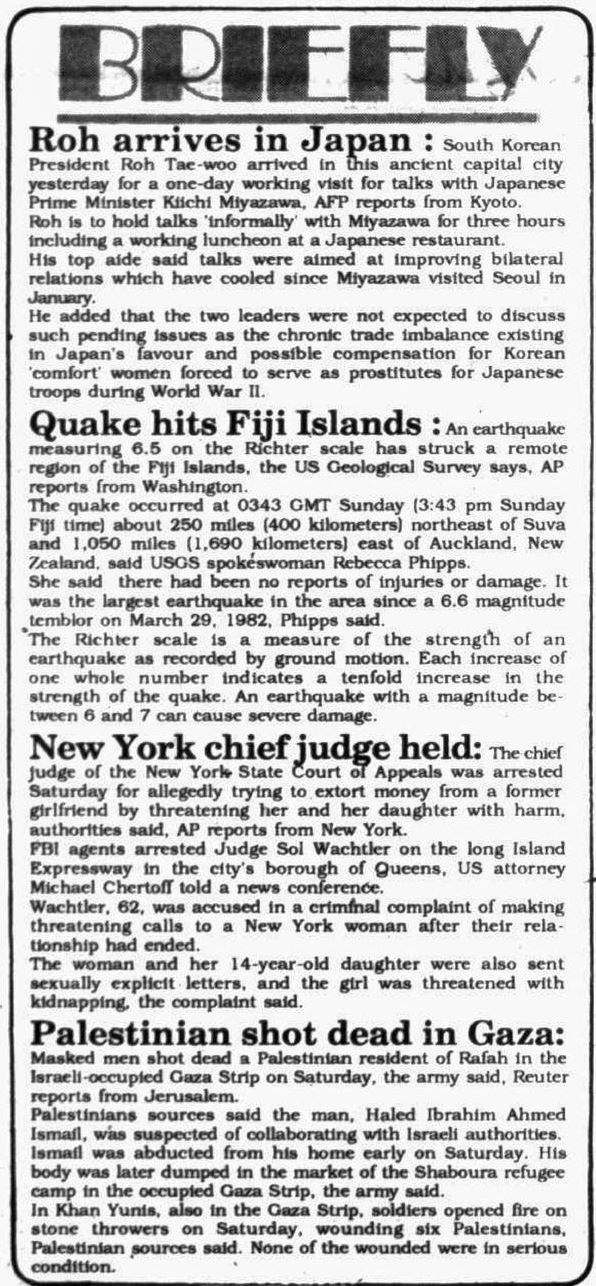 BRIEFLY

Roh arrives in Japan : South Korean President Roh Tae-woo arrived in this ancient capital city yesterday for a one-day working visit for talks with Japanese Prime Minister Kiichi Miyazawa, AFP reports from Kyoto.
Roh is to hold talks 'informally' with Miyazawa for three hours including a working luncheon at a Japanese restaurant.
His top aide said talks were aimed at improving bilateral relations which have cooled since Miyazawa visited Seoul in January.
He added that the two leaders were not expected to discuss such pending issues as the chronic trade imbalance existing in Japan's favour and possible compensation for Korean 'comfort' women forced to serve as prostitutes for Japanese troops during World War II.

Quake hits Fiji Islands : An earthquake measuring 6.5 on the Richter scale has struck a remote region of the Fiji Islands, the US Geological Survey says, AP reports from Washington.
The quake occurred at 0343 GMT Sunday (3:43 pm Sunday Fiji time) about 250 miles (400 kilometers) northeast of Suva and 1,050 miles (1,690 kilometers) east of Auckland, New Zealand, said USGS spokeswoman Rebecca Phipps.
She said there had been no reports of injuries or damage. It was the largest earthquake in the area since a 6.6 magnitude temblor on March 29, 1982, Phipps said.
The Richter scale is a measure of the strength of an earthquake as recorded by ground motion. Each increase of one whole number indicates a tenfold increase in the strength of the quake. An earthquake with a magnitude between 6 and 7 can cause severe damage.

New York chief judge held: The chief judge of the New York State Court of Appeals was arrested Saturday for allegedly trying to extort money from a former girlfriend by threatening her and her daughter with harm, authorities said, AP reports from New York.
FBI agents arrested Judge Sol Wachtler on the long Island Expressway in the city's borough of Queens, US attorney Michael Chertoff told a news conference.
Wachtler, 62, was accused in a criminal complaint of making threatening calls to a New York woman after their relationship had ended.
The woman and her 14-year-old daughter were also sent sexually explicit letters, and the girl was threatened with kidnapping, the complaint said.

Palestinian shot dead in Gaza: Masked men shot dead a Palestinian resident of Rafah in the Israeli-occupied Gaza Strip on Saturday, the army said, Reuter reports from Jerusalem.
Palestinians sources said the man, Haled Ibrahim Ahmed Ismail, was suspected of collaborating with Israeli authorities.
Ismail was abducted from his home early on Saturday. His body was later dumped in the market of the Shaboura refugee camp in the occupied Gaza Strip, the army said.
In Khan Yunis, also in the Gaza Strip, soldiers opened fire on stone throwers on Saturday, wounding six Palestinians, Palestinian sources said. None of the wounded were in serious condition.